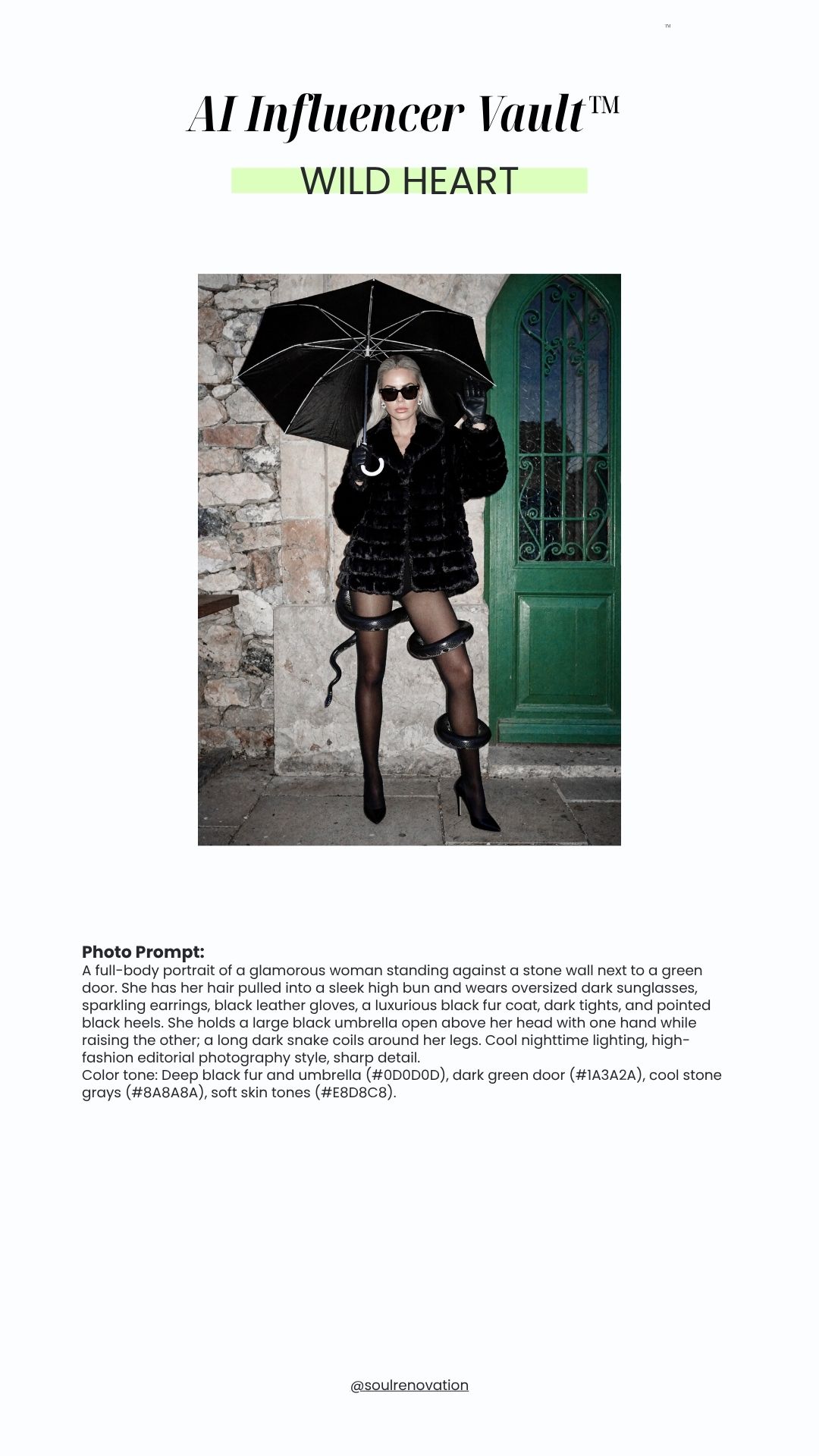 ™

AI Influencer Vault™

WILD HEART

Photo Prompt:
A full-body portrait of a glamorous woman standing against a stone wall next to a green door. She has her hair pulled into a sleek high bun and wears oversized dark sunglasses, sparkling earrings, black leather gloves, a luxurious black fur coat, dark tights, and pointed black heels. She holds a large black umbrella open above her head with one hand while raising the other; a long dark snake coils around her legs. Cool nighttime lighting, high-fashion editorial photography style, sharp detail.
Color tone: Deep black fur and umbrella (#0D0D0D), dark green door (#1A3A2A), cool stone grays (#8A8A8A), soft skin tones (#E8D8C8).

@soulrenovation